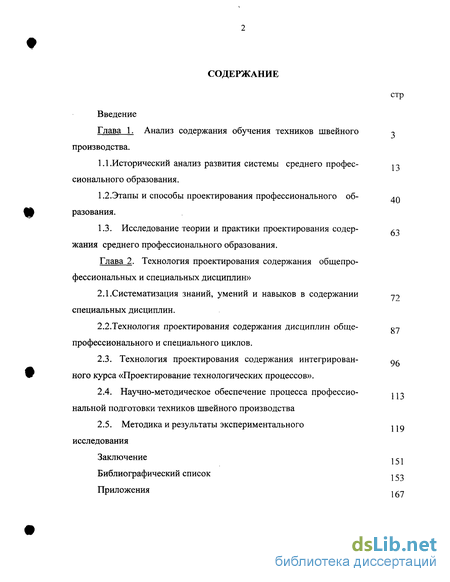 2

СОДЕРЖАНИЕ

стр

Введение

Глава 1. Анализ содержания обучения техников швейного производства. 3

1.1.Исторический анализ развития системы среднего профессионального образования. 13

1.2.Этапы и способы проектирования профессионального образования. 40

1.3. Исследование теории и практики проектирования содержания среднего профессионального образования. 63

Глава 2. Технология проектирования содержания общепрофессиональных и специальных дисциплин»

2.1.Систематизация знаний, умений и навыков в содержании специальных дисциплин. 72

2.2.Технология проектирования содержания дисциплин общепрофессионального и специального циклов. 87

2.3. Технология проектирования содержания интегрированного курса «Проектирование технологических процессов». 96

2.4. Научно-методическое обеспечение процесса профессиональной подготовки техников швейного производства 113

2.5. Методика и результаты экспериментального исследования 119

Заключение 151

Библиографический список 153

Приложения 167

dsLib.net
библиотека диссертаций